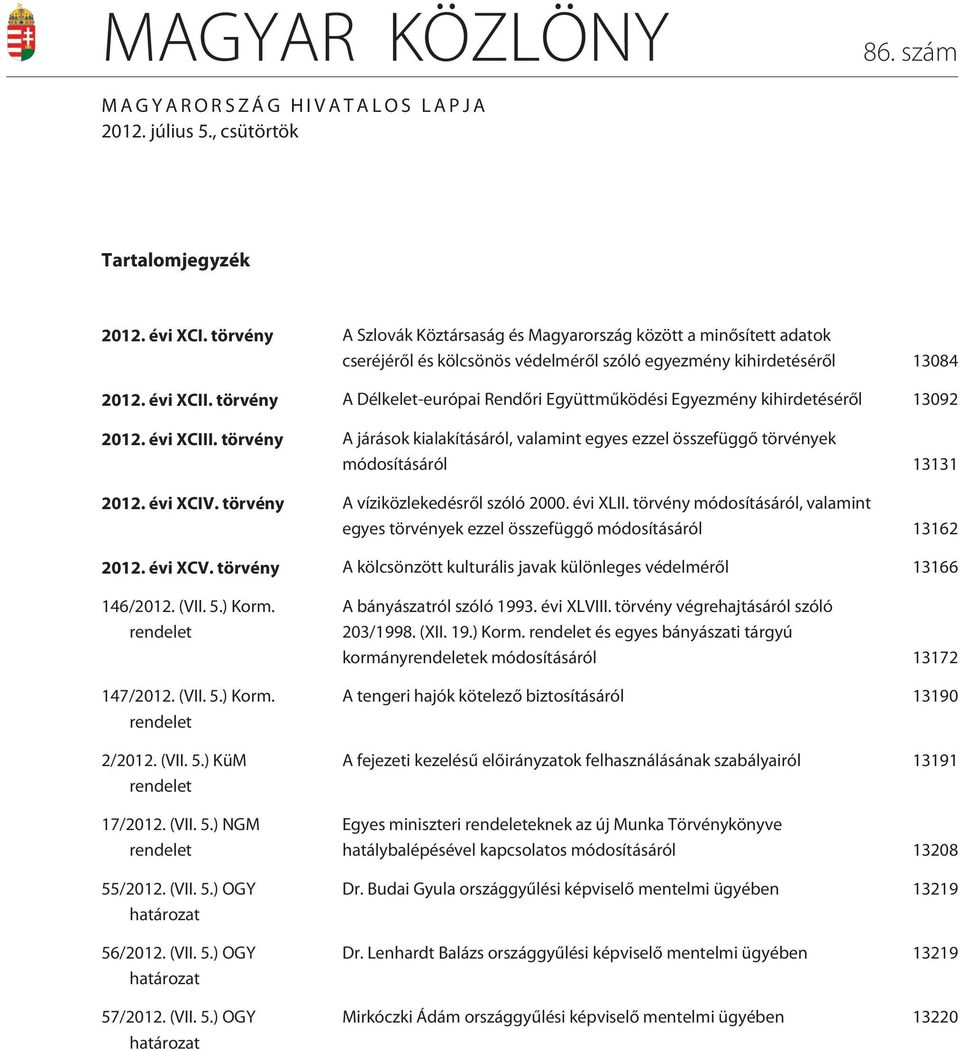 MAGYAR KÖZLÖNY

86. szám

MAGYARORSZÁG HIVATALOS LAPJA
2012. július 5., csütörtök

Tartalomjegyzék

| | | |
|---|---|---|
| 2012. évi XCI. törvény | A Szlovák Köztársaság és Magyarország között a minősített adatok cseréjéről és kölcsönös védelméről szóló egyezmény kihirdetéséről | 13084 |
| 2012. évi XCII. törvény | A Délkelet-európai Rendőri Együttműködési Egyezmény kihirdetéséről | 13092 |
| 2012. évi XCIII. törvény | A járások kialakításáról, valamint egyes ezzel összefüggő törvények módosításáról | 13131 |
| 2012. évi XCIV. törvény | A víziközlekedésről szóló 2000. évi XLII. törvény módosításáról, valamint egyes törvények ezzel összefüggő módosításáról | 13162 |
| 2012. évi XCV. törvény | A kölcsönzött kulturális javak különleges védelméről | 13166 |
| 146/2012. (VII. 5.) Korm. rendelet | A bányászatról szóló 1993. évi XLVIII. törvény végrehajtásáról szóló 203/1998. (XII. 19.) Korm. rendelet és egyes bányászati tárgyú kormányrendeletek módosításáról | 13172 |
| 147/2012. (VII. 5.) Korm. rendelet | A tengeri hajók kötelező biztosításáról | 13190 |
| 2/2012. (VII. 5.) KüM rendelet | A fejezeti kezelésű előirányzatok felhasználásának szabályairól | 13191 |
| 17/2012. (VII. 5.) NGM rendelet | Egyes miniszteri rendeleteknek az új Munka Törvénykönyve hatálybalépésével kapcsolatos módosításáról | 13208 |
| 55/2012. (VII. 5.) OGY határozat | Dr. Budai Gyula országgyűlési képviselő mentelmi ügyében | 13219 |
| 56/2012. (VII. 5.) OGY határozat | Dr. Lenhardt Balázs országgyűlési képviselő mentelmi ügyében | 13219 |
| 57/2012. (VII. 5.) OGY határozat | Mirkóczki Ádám országgyűlési képviselő mentelmi ügyében | 13220 |